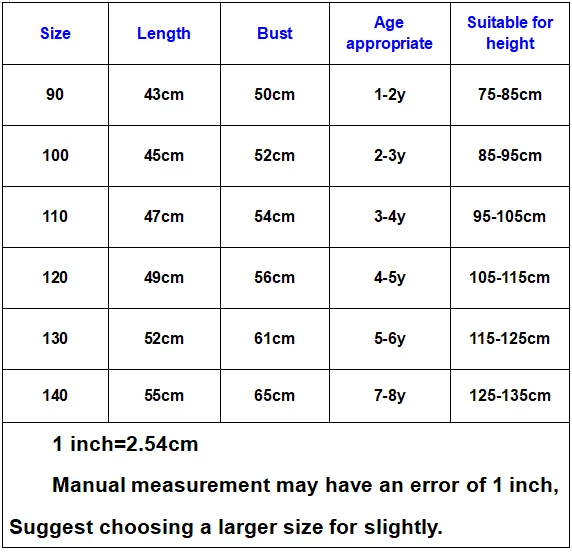 | Size | Length | Bust | Age appropriate | Suitable for height |
|---|---|---|---|---|
| 90 | 43cm | 50cm | 1-2y | 75-85cm |
| 100 | 45cm | 52cm | 2-3y | 85-95cm |
| 110 | 47cm | 54cm | 3-4y | 95-105cm |
| 120 | 49cm | 56cm | 4-5y | 105-115cm |
| 130 | 52cm | 61cm | 5-6y | 115-125cm |
| 140 | 55cm | 65cm | 7-8y | 125-135cm |

1 inch=2.54cm

Manual measurement may have an error of 1 inch,

Suggest choosing a larger size for slightly.